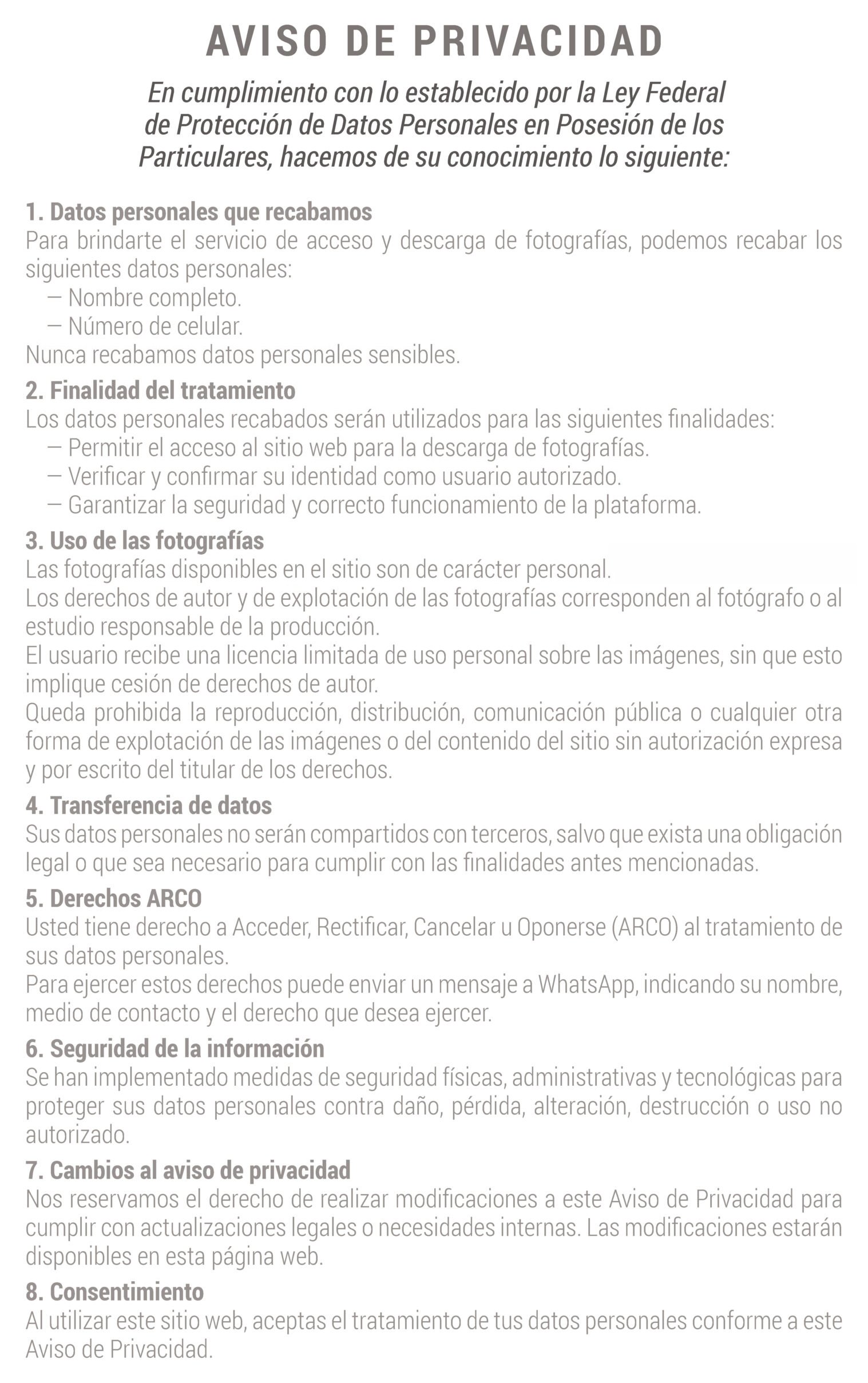 AVISO DE PRIVACIDAD

En cumplimiento con lo establecido por la Ley Federal de Protección de Datos Personales en Posesión de los Particulares, hacemos de su conocimiento lo siguiente:

1. Datos personales que recabamos
Para brindarte el servicio de acceso y descarga de fotografías, podemos recabar los siguientes datos personales:
— Nombre completo.
— Número de celular.
Nunca recabamos datos personales sensibles.

2. Finalidad del tratamiento
Los datos personales recabados serán utilizados para las siguientes finalidades:
— Permitir el acceso al sitio web para la descarga de fotografías.
— Verificar y confirmar su identidad como usuario autorizado.
— Garantizar la seguridad y correcto funcionamiento de la plataforma.

3. Uso de las fotografías
Las fotografías disponibles en el sitio son de carácter personal.
Los derechos de autor y de explotación de las fotografías corresponden al fotógrafo o al estudio responsable de la producción.
El usuario recibe una licencia limitada de uso personal sobre las imágenes, sin que esto implique cesión de derechos de autor.
Queda prohibida la reproducción, distribución, comunicación pública o cualquier otra forma de explotación de las imágenes o del contenido del sitio sin autorización expresa y por escrito del titular de los derechos.

4. Transferencia de datos
Sus datos personales no serán compartidos con terceros, salvo que exista una obligación legal o que sea necesario para cumplir con las finalidades antes mencionadas.

5. Derechos ARCO
Usted tiene derecho a Acceder, Rectificar, Cancelar u Oponerse (ARCO) al tratamiento de sus datos personales.
Para ejercer estos derechos puede enviar un mensaje a WhatsApp, indicando su nombre, medio de contacto y el derecho que desea ejercer.

6. Seguridad de la información
Se han implementado medidas de seguridad físicas, administrativas y tecnológicas para proteger sus datos personales contra daño, pérdida, alteración, destrucción o uso no autorizado.

7. Cambios al aviso de privacidad
Nos reservamos el derecho de realizar modificaciones a este Aviso de Privacidad para cumplir con actualizaciones legales o necesidades internas. Las modificaciones estarán disponibles en esta página web.

8. Consentimiento
Al utilizar este sitio web, aceptas el tratamiento de tus datos personales conforme a este Aviso de Privacidad.